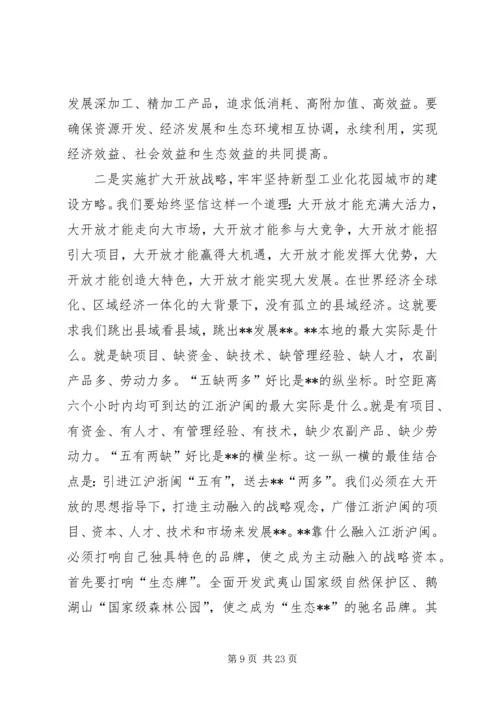 发展深加工、精加工产品，追求低消耗、高附加值、高效益。要确保资源开发、经济发展和生态环境相互协调，永续利用，实现经济效益、社会效益和生态效益的共同提高。

二是实施扩大开放战略，牢牢坚持新型工业化花园城市的建设方略。我们要始终坚信这样一个道理：大开放才能充满大活力，大开放才能走向大市场，大开放才能参与大竞争，大开放才能招引大项目，大开放才能赢得大机遇，大开放才能发挥大优势，大开放才能创造大特色，大开放才能实现大发展。在世界经济全球化、区域经济一体化的大背景下，没有孤立的县域经济。这就要求我们跳出县域看县域，跳出**发展**。**本地的最大实际是什么。就是缺项目、缺资金、缺技术、缺管理经验、缺人才，农副产品多、劳动力多。“五缺两多”好比是**的纵坐标。时空距离六个小时内均可到达的江浙沪闽的最大实际是什么。就是有项目、有资金、有人才、有管理经验、有技术，缺少农副产品、缺少劳动力。“五有两缺”好比是**的横坐标。这一纵一横的最佳结合点是：引进江沪浙闽“五有”，送去**“两多”。我们必须在大开放的思想指导下，打造主动融入的战略观念，广借江浙沪闽的项目、资本、人才、技术和市场来发展**。**靠什么融入江浙沪闽。必须打响自己独具特色的品牌，使之成为主动融入的战略资本。首先要打响“生态牌”。全面开发武夷山国家级自然保护区、鹅湖山“国家级森林公园”，使之成为“生态**”的驰名品牌。其

第 9 页 共 23 页